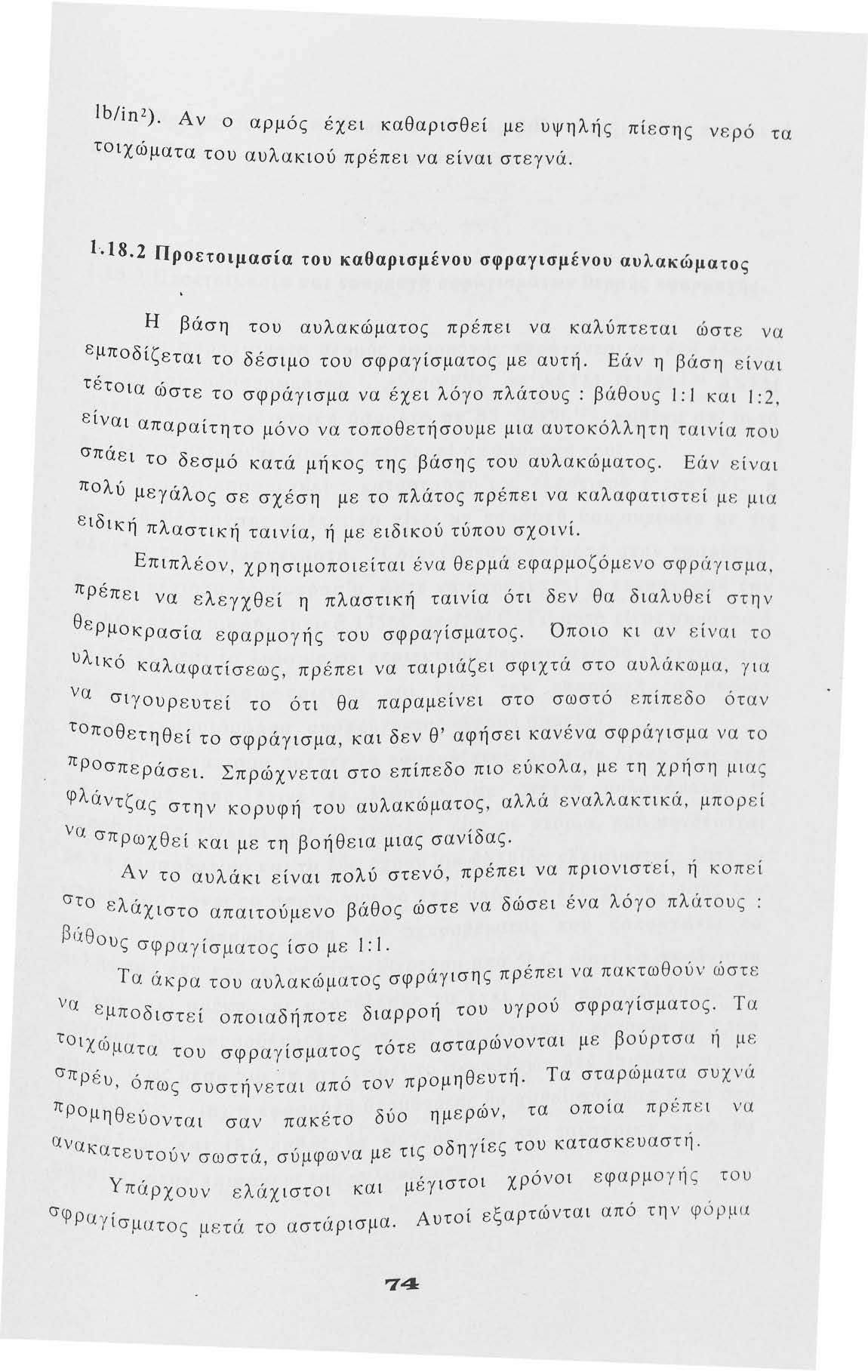 lb/in$^2$). Αν ο αρμός έχει καθαρισθεί με υψηλής πίεσης νερό τα τοιχώματα του αυλακιού πρέπει να είναι στεγνά.

1.18.2 Προετοιμασία του καθαρισμένου σφραγισμένου αυλακώματος

Η βάση του αυλακώματος πρέπει να καλύπτεται ώστε να εμποδίζεται το δέσιμο του σφραγίσματος με αυτή. Εάν η βάση είναι τέτοια ώστε το σφράγισμα να έχει λόγο πλάτους : βάθους 1:1 και 1:2, είναι απαραίτητο μόνο να τοποθετήσουμε μια αυτοκόλλητη ταινία που σπάει το δεσμό κατά μήκος της βάσης του αυλακώματος. Εάν είναι πολύ μεγάλος σε σχέση με το πλάτος πρέπει να καλαφατιστεί με μια ειδική πλαστική ταινία, ή με ειδικού τύπου σχοινί.

Επιπλέον, χρησιμοποιείται ένα θερμά εφαρμοζόμενο σφράγισμα, πρέπει να ελεγχθεί η πλαστική ταινία ότι δεν θα διαλυθεί στην θερμοκρασία εφαρμογής του σφραγίσματος. Όποιο κι αν είναι το υλικό καλαφατίσεως, πρέπει να ταιριάζει σφιχτά στο αυλάκωμα, για να σιγουρευτεί το ότι θα παραμείνει στο σωστό επίπεδο όταν τοποθετηθεί το σφράγισμα, και δεν θ' αφήσει κανένα σφράγισμα να το προσπεράσει. Σπρώχνεται στο επίπεδο πιο εύκολα, με τη χρήση μιας φλάντζας στην κορυφή του αυλακώματος, αλλά εναλλακτικά, μπορεί να σπρωχθεί και με τη βοήθεια μιας σανίδας.

Αν το αυλάκι είναι πολύ στενό, πρέπει να πριονιστεί, ή κοπεί στο ελάχιστο απαιτούμενο βάθος ώστε να δώσει ένα λόγο πλάτους : βάθους σφραγίσματος ίσο με 1:1.

Τα άκρα του αυλακώματος σφράγισης πρέπει να πακτωθούν ώστε να εμποδιστεί οποιαδήποτε διαρροή του υγρού σφραγίσματος. Τα τοιχώματα του σφραγίσματος τότε ασταρώνονται με βούρτσα ή με σπρέυ, όπως συστήνεται από τον προμηθευτή. Τα σταρώματα συχνά προμηθεύονται σαν πακέτο δύο ημερών, τα οποία πρέπει να ανακατευτούν σωστά, σύμφωνα με τις οδηγίες του κατασκευαστή.

Υπάρχουν ελάχιστοι και μέγιστοι χρόνοι εφαρμογής του σφραγίσματος μετά το αστάρισμα. Αυτοί εξαρτώνται από την φόρμα

74